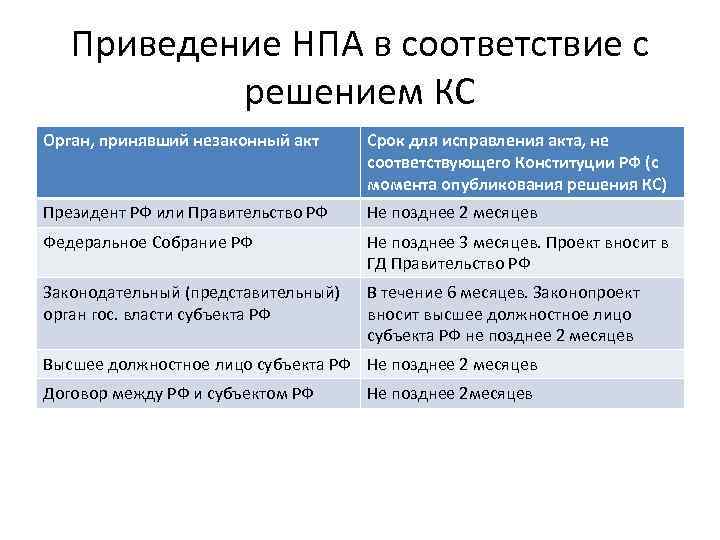 Приведение НПА в соответствие с решением КС

| Орган, принявший незаконный акт | Срок для исправления акта, не соответствующего Конституции РФ (с момента опубликования решения КС) |
|---|---|
| Президент РФ или Правительство РФ | Не позднее 2 месяцев |
| Федеральное Собрание РФ | Не позднее 3 месяцев. Проект вносит в ГД Правительство РФ |
| Законодательный (представительный) орган гос. власти субъекта РФ | В течение 6 месяцев. Законопроект вносит высшее должностное лицо субъекта РФ не позднее 2 месяцев |
| Высшее должностное лицо субъекта РФ | Не позднее 2 месяцев |
| Договор между РФ и субъектом РФ | Не позднее 2месяцев |